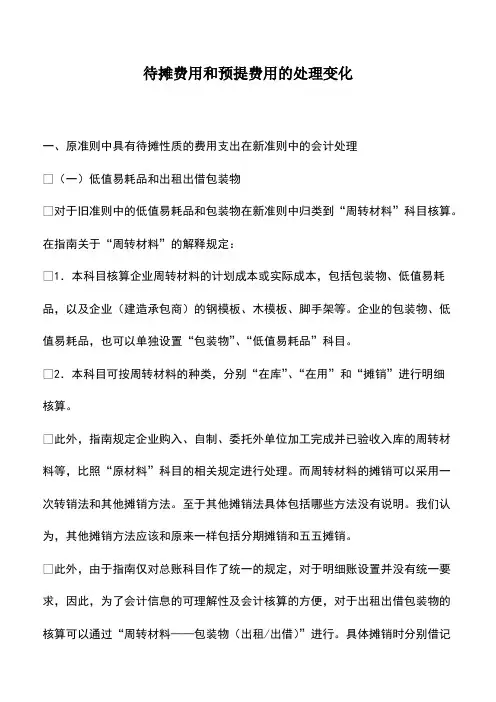 待摊费用和预提费用的处理变化

一、原准则中具有待摊性质的费用支出在新准则中的会计处理

□（一）低值易耗品和出租出借包装物

□对于旧准则中的低值易耗品和包装物在新准则中归类到“周转材料”科目核算。在指南关于“周转材料”的解释规定：

□1．本科目核算企业周转材料的计划成本或实际成本，包括包装物、低值易耗品，以及企业（建造承包商）的钢模板、木模板、脚手架等。企业的包装物、低值易耗品，也可以单独设置“包装物”、“低值易耗品”科目。

□2．本科目可按周转材料的种类，分别“在库”、“在用”和“摊销”进行明细核算。

□此外，指南规定企业购入、自制、委托外单位加工完成并已验收入库的周转材料等，比照“原材料”科目的相关规定进行处理。而周转材料的摊销可以采用一次转销法和其他摊销方法。至于其他摊销法具体包括哪些方法没有说明。我们认为，其他摊销方法应该和原来一样包括分期摊销和五五摊销。

□此外，由于指南仅对总账科目作了统一的规定，对于明细账设置并没有统一要求，因此，为了会计信息的可理解性及会计核算的方便，对于出租出借包装物的核算可以通过“周转材料——包装物（出租/出借）”进行。具体摊销时分别借记